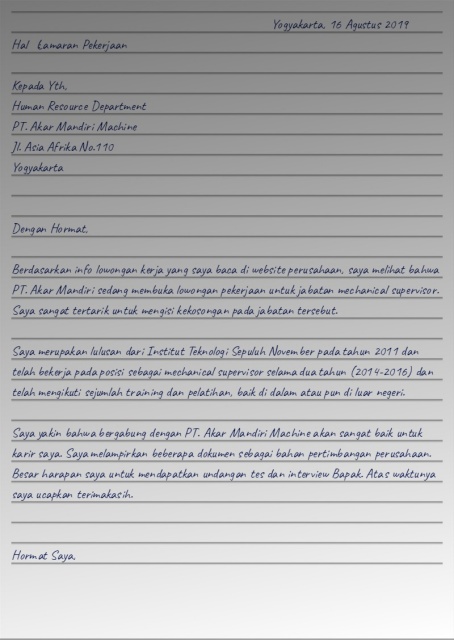 Yogyakarta, 16 Agustus 2019

Hal Lamaran Pekerjaan

Kepada Yth,
Human Resource Department
PT. Akar Mandiri Machine
Jl. Asia Afrika No.110
Yogyakarta

Dengan Hormat,

Berdasarkan info lowongan kerja yang saya baca di website perusahaan, saya melihat bahwa PT. Akar Mandiri sedang membuka lowongan pekerjaan untuk jabatan mechanical supervisor. Saya sangat tertarik untuk mengisi kekosongan pada jabatan tersebut.

Saya merupakan lulusan dari Institut Teknologi Sepuluh November pada tahun 2011 dan telah bekerja pada posisi sebagai mechanical supervisor selama dua tahun (2014-2016) dan telah mengikuti sejumlah training dan pelatihan, baik di dalam atau pun di luar negeri.

Saya yakin bahwa bergabung dengan PT. Akar Mandiri Machine akan sangat baik untuk karir saya. Saya melampirkan beberapa dokumen sebagai bahan pertimbangan perusahaan. Besar harapan saya untuk mendapatkan undangan tes dan interview Bapak. Atas waktunya saya ucapkan terimakasih.

Hormat Saya,